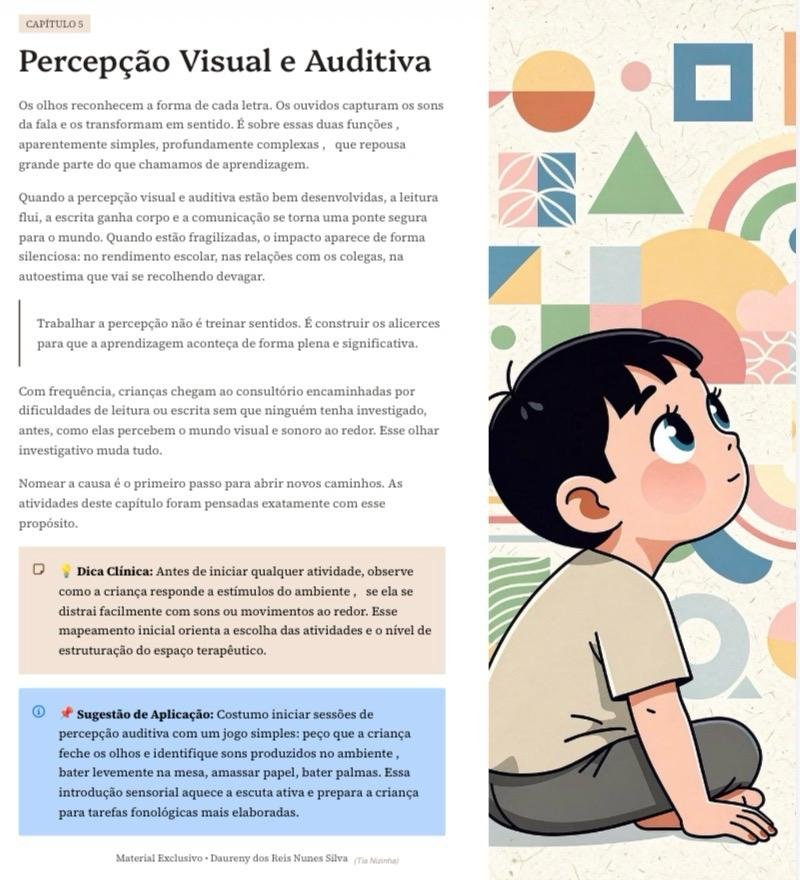 CAPÍTULO 5

Percepção Visual e Auditiva

Os olhos reconhecem a forma de cada letra. Os ouvidos capturam os sons da fala e os transformam em sentido. É sobre essas duas funções , aparentemente simples, profundamente complexas , que repousa grande parte do que chamamos de aprendizagem.

Quando a percepção visual e auditiva estão bem desenvolvidas, a leitura flui, a escrita ganha corpo e a comunicação se torna uma ponte segura para o mundo. Quando estão fragilizadas, o impacto aparece de forma silenciosa: no rendimento escolar, nas relações com os colegas, na autoestima que vai se recolhendo devagar.

Trabalhar a percepção não é treinar sentidos. É construir os alicerces para que a aprendizagem aconteça de forma plena e significativa.

Com frequência, crianças chegam ao consultório encaminhadas por dificuldades de leitura ou escrita sem que ninguém tenha investigado, antes, como elas percebem o mundo visual e sonoro ao redor. Esse olhar investigativo muda tudo.

Nomear a causa é o primeiro passo para abrir novos caminhos. As atividades deste capítulo foram pensadas exatamente com esse propósito.

💡 Dica Clínica: Antes de iniciar qualquer atividade, observe como a criança responde a estímulos do ambiente , se ela se distrai facilmente com sons ou movimentos ao redor. Esse mapeamento inicial orienta a escolha das atividades e o nível de estruturação do espaço terapêutico.

📌 Sugestão de Aplicação: Costumo iniciar sessões de percepção auditiva com um jogo simples: peço que a criança feche os olhos e identifique sons produzidos no ambiente , bater levemente na mesa, amassar papel, bater palmas. Essa introdução sensorial aquece a escuta ativa e prepara a criança para tarefas fonológicas mais elaboradas.

Material Exclusivo • Daureny dos Reis Nunes Silva (Tia Nizinha)